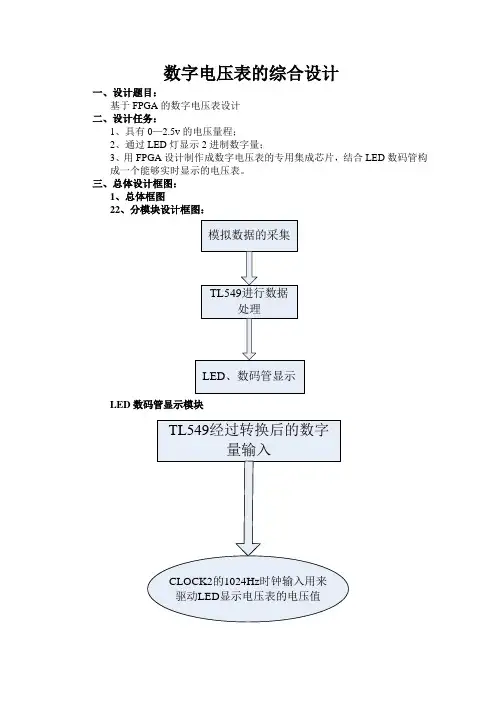 数字电压表的综合设计

一、设计题目：

基于 FPGA 的数字电压表设计

二、设计任务：

1、具有 0—2.5v 的电压量程；

2、通过 LED 灯显示 2 进制数字量；

3、用 FPGA 设计制作成数字电压表的专用集成芯片，结合 LED 数码管构成一个能够实时显示的电压表。

三、总体设计框图：

1、总体框图

22、分模块设计框图：

模拟数据的采集

TL549进行数据处理

LED、数码管显示

LED 数码管显示模块

TL549经过转换后的数字量输入

CLOCK2的1024Hz时钟输入用来驱动LED显示电压表的电压值